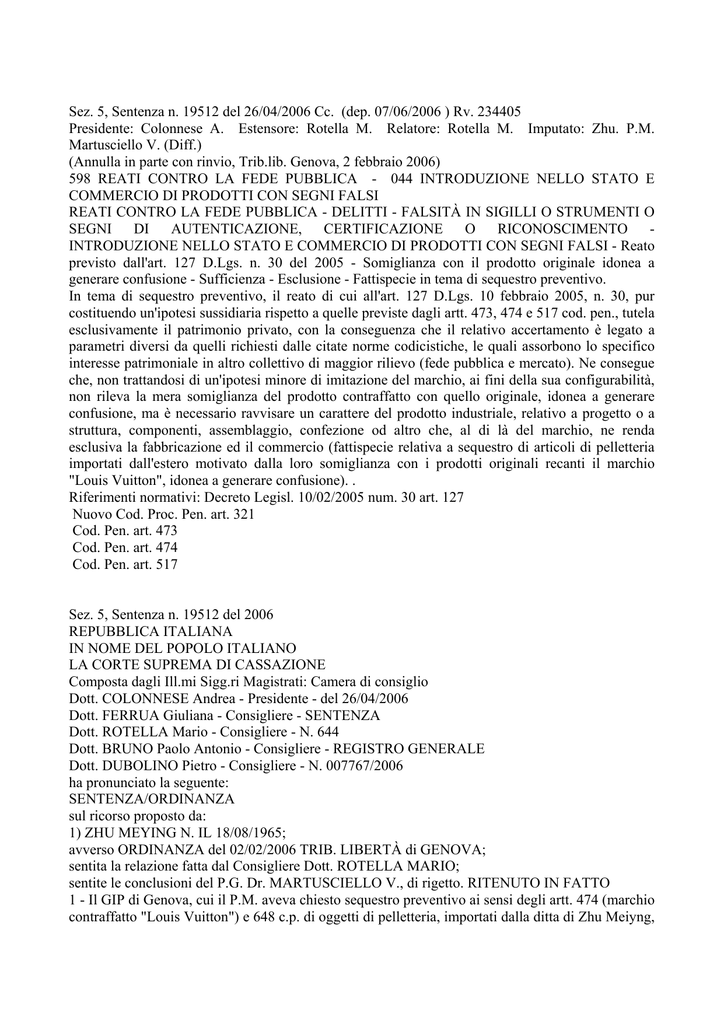 Sez. 5, Sentenza n. 19512 del 26/04/2006 Cc. (dep. 07/06/2006 ) Rv. 234405
Presidente: Colonnese A. Estensore: Rotella M. Relatore: Rotella M. Imputato: Zhu. P.M. Martusciello V. (Diff.)
(Annulla in parte con rinvio, Trib.lib. Genova, 2 febbraio 2006)
598 REATI CONTRO LA FEDE PUBBLICA - 044 INTRODUZIONE NELLO STATO E COMMERCIO DI PRODOTTI CON SEGNI FALSI
REATI CONTRO LA FEDE PUBBLICA - DELITTI - FALSITÀ IN SIGILLI O STRUMENTI O SEGNI DI AUTENTICAZIONE, CERTIFICAZIONE O RICONOSCIMENTO - INTRODUZIONE NELLO STATO E COMMERCIO DI PRODOTTI CON SEGNI FALSI - Reato previsto dall'art. 127 D.Lgs. n. 30 del 2005 - Somiglianza con il prodotto originale idonea a generare confusione - Sufficienza - Esclusione - Fattispecie in tema di sequestro preventivo.
In tema di sequestro preventivo, il reato di cui all'art. 127 D.Lgs. 10 febbraio 2005, n. 30, pur costituendo un'ipotesi sussidiaria rispetto a quelle previste dagli artt. 473, 474 e 517 cod. pen., tutela esclusivamente il patrimonio privato, con la conseguenza che il relativo accertamento è legato a parametri diversi da quelli richiesti dalle citate norme codicistiche, le quali assorbono lo specifico interesse patrimoniale in altro collettivo di maggior rilievo (fede pubblica e mercato). Ne consegue che, non trattandosi di un'ipotesi minore di imitazione del marchio, ai fini della sua configurabilità, non rileva la mera somiglianza del prodotto contraffatto con quello originale, idonea a generare confusione, ma è necessario ravvisare un carattere del prodotto industriale, relativo a progetto o a struttura, componenti, assemblaggio, confezione od altro che, al di là del marchio, ne renda esclusiva la fabbricazione ed il commercio (fattispecie relativa a sequestro di articoli di pelletteria importati dall'estero motivato dalla loro somiglianza con i prodotti originali recanti il marchio "Louis Vuitton", idonea a generare confusione). .
Riferimenti normativi: Decreto Legisl. 10/02/2005 num. 30 art. 127
Nuovo Cod. Proc. Pen. art. 321
Cod. Pen. art. 473
Cod. Pen. art. 474
Cod. Pen. art. 517

Sez. 5, Sentenza n. 19512 del 2006
REPUBBLICA ITALIANA
IN NOME DEL POPOLO ITALIANO
LA CORTE SUPREMA DI CASSAZIONE
Composta dagli Ill.mi Sigg.ri Magistrati: Camera di consiglio
Dott. COLONNESE Andrea - Presidente - del 26/04/2006
Dott. FERRUA Giuliana - Consigliere - SENTENZA
Dott. ROTELLA Mario - Consigliere - N. 644
Dott. BRUNO Paolo Antonio - Consigliere - REGISTRO GENERALE
Dott. DUBOLINO Pietro - Consigliere - N. 007767/2006
ha pronunciato la seguente:
SENTENZA/ORDINANZA
sul ricorso proposto da:
1) ZHU MEYING N. IL 18/08/1965;
avverso ORDINANZA del 02/02/2006 TRIB. LIBERTÀ di GENOVA;
sentita la relazione fatta dal Consigliere Dott. ROTELLA MARIO;
sentite le conclusioni del P.G. Dr. MARTUSCIELLO V., di rigetto. RITENUTO IN FATTO
1 - Il GIP di Genova, cui il P.M. aveva chiesto sequestro preventivo ai sensi degli artt. 474 (marchio contraffatto "Louis Vuitton") e 648 c.p. di oggetti di pelletteria, importati dalla ditta di Zhu Meiyng,